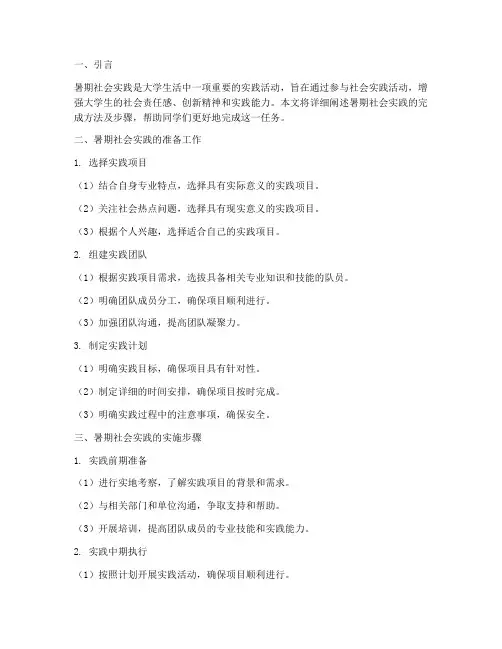 一、引言

暑期社会实践是大学生活中一项重要的实践活动，旨在通过参与社会实践活动，增强大学生的社会责任感、创新精神和实践能力。本文将详细阐述暑期社会实践的完成方法及步骤，帮助同学们更好地完成这一任务。

二、暑期社会实践的准备工作

1. 选择实践项目

（1）结合自身专业特点，选择具有实际意义的实践项目。

（2）关注社会热点问题，选择具有现实意义的实践项目。

（3）根据个人兴趣，选择适合自己的实践项目。

2. 组建实践团队

（1）根据实践项目需求，选拔具备相关专业知识和技能的队员。

（2）明确团队成员分工，确保项目顺利进行。

（3）加强团队沟通，提高团队凝聚力。

3. 制定实践计划

（1）明确实践目标，确保项目具有针对性。

（2）制定详细的时间安排，确保项目按时完成。

（3）明确实践过程中的注意事项，确保安全。

三、暑期社会实践的实施步骤

1. 实践前期准备

（1）进行实地考察，了解实践项目的背景和需求。

（2）与相关部门和单位沟通，争取支持和帮助。

（3）开展培训，提高团队成员的专业技能和实践能力。

2. 实践中期执行

（1）按照计划开展实践活动，确保项目顺利进行。